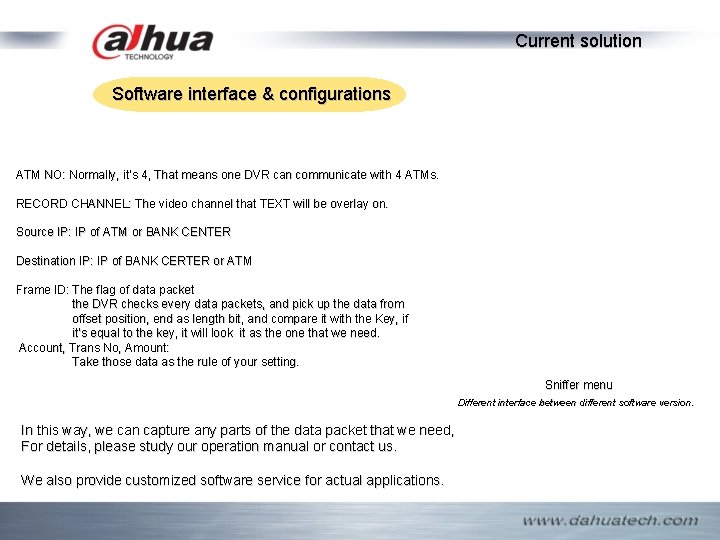 alhua
TECHNOLOGY

Current solution

Software interface & configurations

ATM NO: Normally, it's 4, That means one DVR can communicate with 4 ATMs.

RECORD CHANNEL: The video channel that TEXT will be overlay on.

Source IP: IP of ATM or BANK CENTER

Destination IP: IP of BANK CERTER or ATM

Frame ID: The flag of data packet
the DVR checks every data packets, and pick up the data from offset position, end as length bit, and compare it with the Key, if it's equal to the key, it will look it as the one that we need.
Account, Trans No, Amount:
Take those data as the rule of your setting.

Sniffer menu
Different interface between different software version.

In this way, we can capture any parts of the data packet that we need,
For details, please study our operation manual or contact us.

We also provide customized software service for actual applications.

www.dahuatech.com